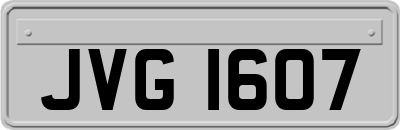 JVG 1607